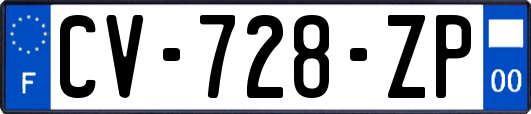 F

CV-728-ZP

00